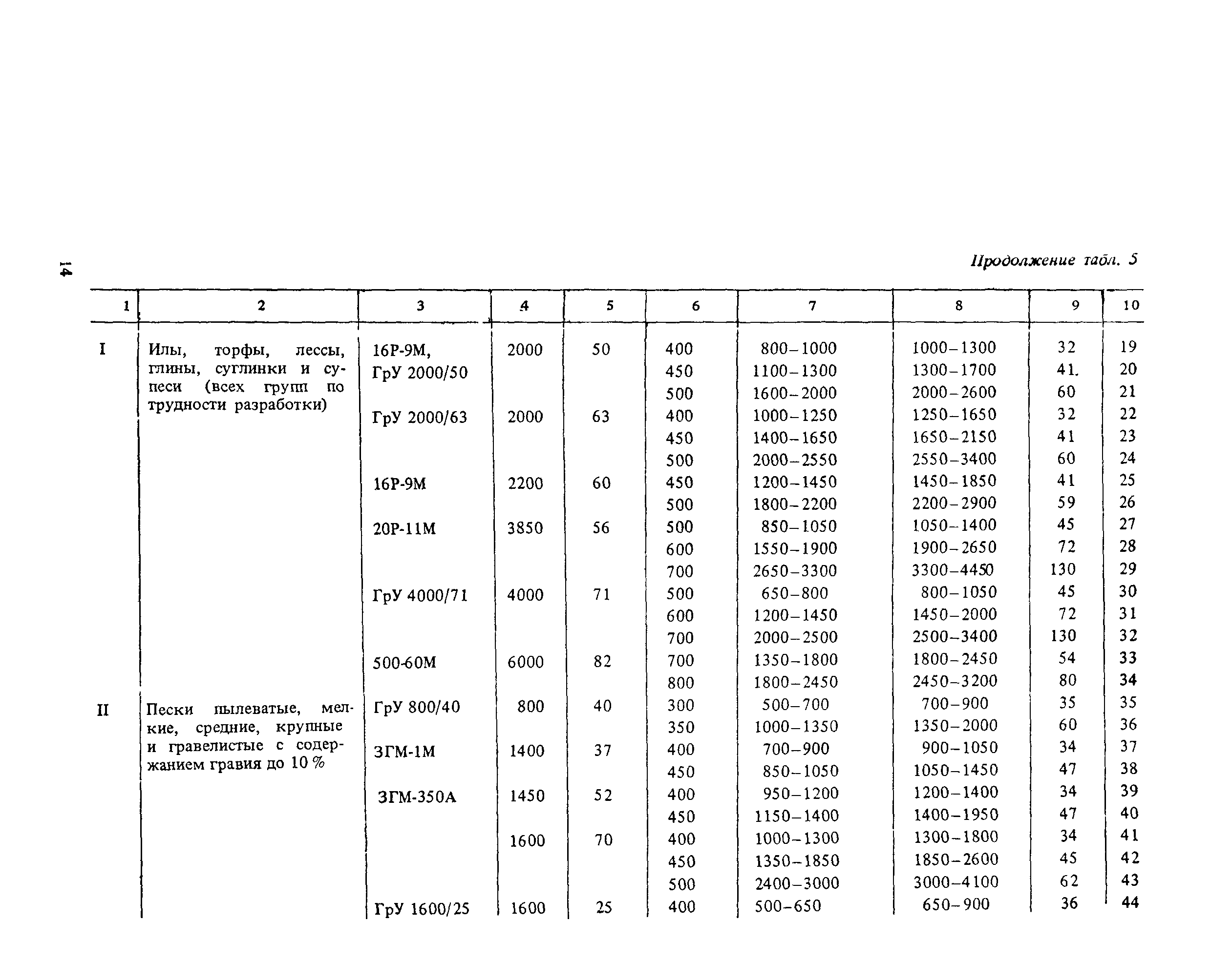 14

Продолжение табл. 5

| 1 | 2 | 3 | 4 | 5 | 6 | 7 | 8 | 9 | 10 |
|---|---|---|---|---|---|---|---|---|---|
| I | Илы, торфы, лессы, глины, суглинки и супеси (всех групп по трудности разработки) | 16Р-9М, ГрУ 2000/50 | 2000 | 50 | 400 | 800–1000 | 1000–1300 | 32 | 19 |
| | | | | | 450 | 1100–1300 | 1300–1700 | 41. | 20 |
| | | | | | 500 | 1600–2000 | 2000–2600 | 60 | 21 |
| | | ГрУ 2000/63 | 2000 | 63 | 400 | 1000–1250 | 1250–1650 | 32 | 22 |
| | | | | | 450 | 1400–1650 | 1650–2150 | 41 | 23 |
| | | | | | 500 | 2000–2550 | 2550–3400 | 60 | 24 |
| | | 16Р-9М | 2200 | 60 | 450 | 1200–1450 | 1450–1850 | 41 | 25 |
| | | | | | 500 | 1800–2200 | 2200–2900 | 59 | 26 |
| | | 20Р-11М | 3850 | 56 | 500 | 850–1050 | 1050–1400 | 45 | 27 |
| | | | | | 600 | 1550–1900 | 1900–2650 | 72 | 28 |
| | | | | | 700 | 2650–3300 | 3300–4450 | 130 | 29 |
| | | ГрУ 4000/71 | 4000 | 71 | 500 | 650–800 | 800–1050 | 45 | 30 |
| | | | | | 600 | 1200–1450 | 1450–2000 | 72 | 31 |
| | | | | | 700 | 2000–2500 | 2500–3400 | 130 | 32 |
| | | 500-60М | 6000 | 82 | 700 | 1350–1800 | 1800–2450 | 54 | 33 |
| | | | | | 800 | 1800–2450 | 2450–3200 | 80 | 34 |
| II | Пески пылеватые, мелкие, средние, крупные и гравелистые с содержанием гравия до 10 % | ГрУ 800/40 | 800 | 40 | 300 | 500–700 | 700–900 | 35 | 35 |
| | | | | | 350 | 1000–1350 | 1350–2000 | 60 | 36 |
| | | ЗГМ-1М | 1400 | 37 | 400 | 700–900 | 900–1050 | 34 | 37 |
| | | | | | 450 | 850–1050 | 1050–1450 | 47 | 38 |
| | | ЗГМ-350А | 1450 | 52 | 400 | 950–1200 | 1200–1400 | 34 | 39 |
| | | | | | 450 | 1150–1400 | 1400–1950 | 47 | 40 |
| | | | 1600 | 70 | 400 | 1000–1300 | 1300–1800 | 34 | 41 |
| | | | | | 450 | 1350–1850 | 1850–2600 | 45 | 42 |
| | | | | | 500 | 2400–3000 | 3000–4100 | 62 | 43 |
| | | ГрУ 1600/25 | 1600 | 25 | 400 | 500–650 | 650–900 | 36 | 44 |